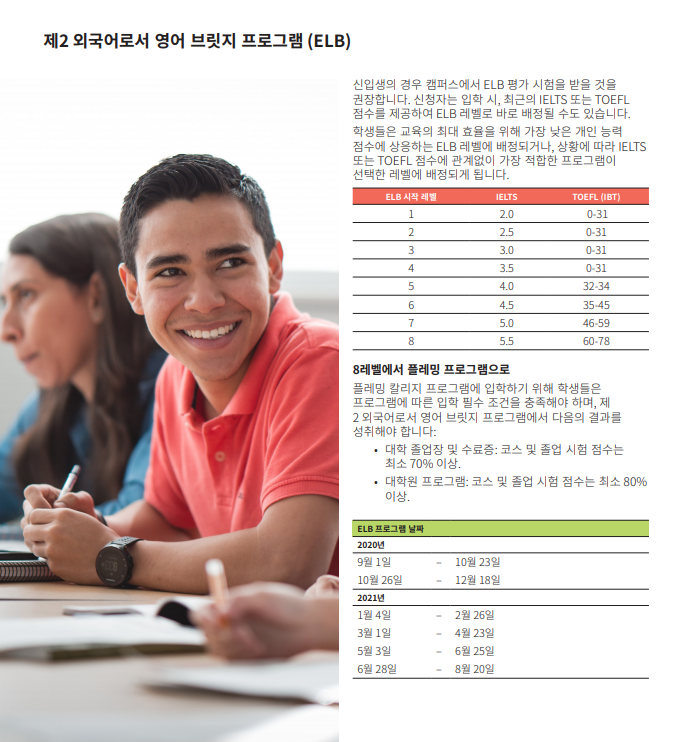 제2 외국어로서 영어 브릿지 프로그램 (ELB)

신입생의 경우 캠퍼스에서 ELB 평가 시험을 받을 것을 권장합니다. 신청자는 입학 시, 최근의 IELTS 또는 TOEFL 점수를 제공하여 ELB 레벨로 바로 배정될 수도 있습니다.

학생들은 교육의 최대 효율을 위해 가장 낮은 개인 능력 점수에 상응하는 ELB 레벨에 배정되거나, 상황에 따라 IELTS 또는 TOEFL 점수에 관계없이 가장 적합한 프로그램이 선택한 레벨에 배정되게 됩니다.

| ELB 시작 레벨 | IELTS | TOEFL (IBT) |
|---|---|---|
| 1 | 2.0 | 0-31 |
| 2 | 2.5 | 0-31 |
| 3 | 3.0 | 0-31 |
| 4 | 3.5 | 0-31 |
| 5 | 4.0 | 32-34 |
| 6 | 4.5 | 35-45 |
| 7 | 5.0 | 46-59 |
| 8 | 5.5 | 60-78 |

8레벨에서 플레밍 프로그램으로

플레밍 칼리지 프로그램에 입학하기 위해 학생들은 프로그램에 따른 입학 필수 조건을 충족해야 하며, 제 2 외국어로서 영어 브릿지 프로그램에서 다음의 결과를 성취해야 합니다:

• 대학 졸업장 및 수료증: 코스 및 졸업 시험 점수는 최소 70% 이상.
• 대학원 프로그램: 코스 및 졸업 시험 점수는 최소 80% 이상.

| ELB 프로그램 날짜 | | |
|---|---|---|
| 2020년 | | |
| 9월 1일 | – | 10월 23일 |
| 10월 26일 | – | 12월 18일 |
| 2021년 | | |
| 1월 4일 | – | 2월 26일 |
| 3월 1일 | – | 4월 23일 |
| 5월 3일 | – | 6월 25일 |
| 6월 28일 | – | 8월 20일 |